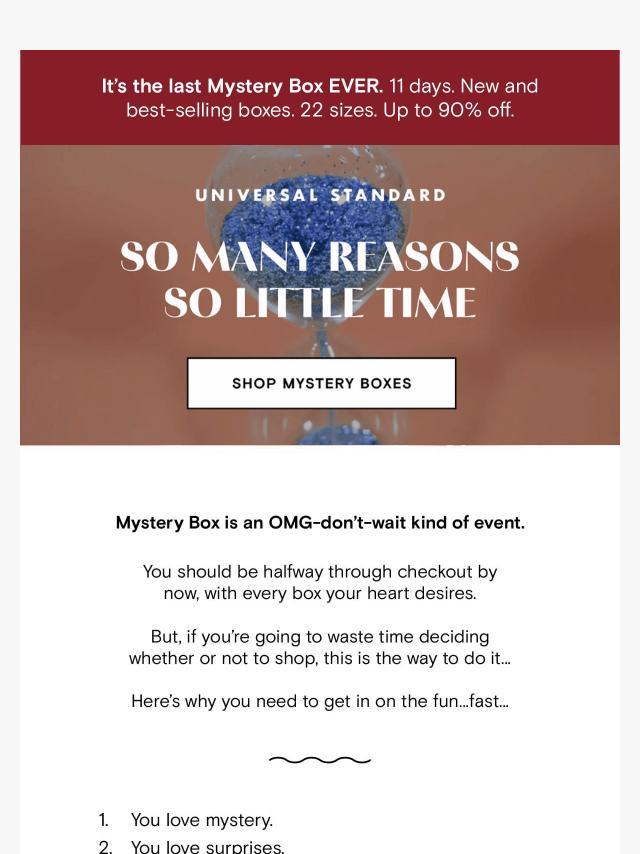 It's the last Mystery Box EVER. 11 days. New and best-selling boxes. 22 sizes. Up to 90% off.

UNIVERSAL STANDARD

SO MANY REASONS
SO LITTLE TIME

SHOP MYSTERY BOXES

Mystery Box is an OMG-don't-wait kind of event.

You should be halfway through checkout by now, with every box your heart desires.

But, if you're going to waste time deciding whether or not to shop, this is the way to do it...

Here's why you need to get in on the fun...fast...

1. You love mystery.
2. You love surprises.